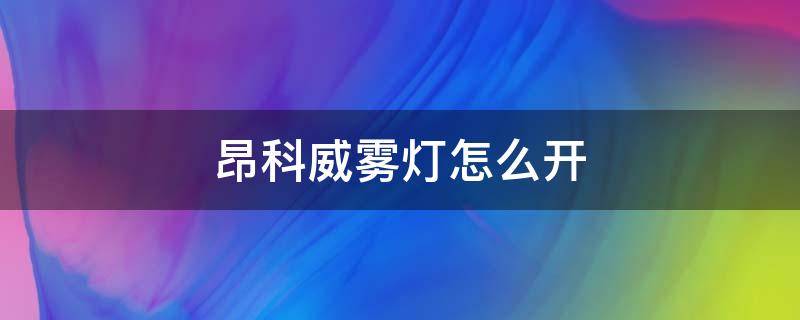 昂科威雾灯怎么开